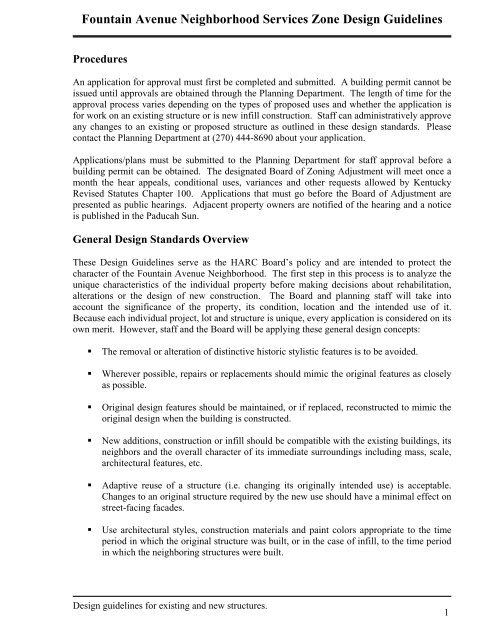 Fountain Avenue Neighborhood Services Zone Design Guidelines

Procedures

An application for approval must first be completed and submitted. A building permit cannot be issued until approvals are obtained through the Planning Department. The length of time for the approval process varies depending on the types of proposed uses and whether the application is for work on an existing structure or is new infill construction. Staff can administratively approve any changes to an existing or proposed structure as outlined in these design standards. Please contact the Planning Department at (270) 444-8690 about your application.

Applications/plans must be submitted to the Planning Department for staff approval before a building permit can be obtained. The designated Board of Zoning Adjustment will meet once a month the hear appeals, conditional uses, variances and other requests allowed by Kentucky Revised Statutes Chapter 100. Applications that must go before the Board of Adjustment are presented as public hearings. Adjacent property owners are notified of the hearing and a notice is published in the Paducah Sun.

General Design Standards Overview

These Design Guidelines serve as the HARC Board's policy and are intended to protect the character of the Fountain Avenue Neighborhood. The first step in this process is to analyze the unique characteristics of the individual property before making decisions about rehabilitation, alterations or the design of new construction. The Board and planning staff will take into account the significance of the property, its condition, location and the intended use of it. Because each individual project, lot and structure is unique, every application is considered on its own merit. However, staff and the Board will be applying these general design concepts:

▪ The removal or alteration of distinctive historic stylistic features is to be avoided.

▪ Wherever possible, repairs or replacements should mimic the original features as closely as possible.

▪ Original design features should be maintained, or if replaced, reconstructed to mimic the original design when the building is constructed.

▪ New additions, construction or infill should be compatible with the existing buildings, its neighbors and the overall character of its immediate surroundings including mass, scale, architectural features, etc.

▪ Adaptive reuse of a structure (i.e. changing its originally intended use) is acceptable. Changes to an original structure required by the new use should have a minimal effect on street-facing facades.

▪ Use architectural styles, construction materials and paint colors appropriate to the time period in which the original structure was built, or in the case of infill, to the time period in which the neighboring structures were built.

Design guidelines for existing and new structures.

1